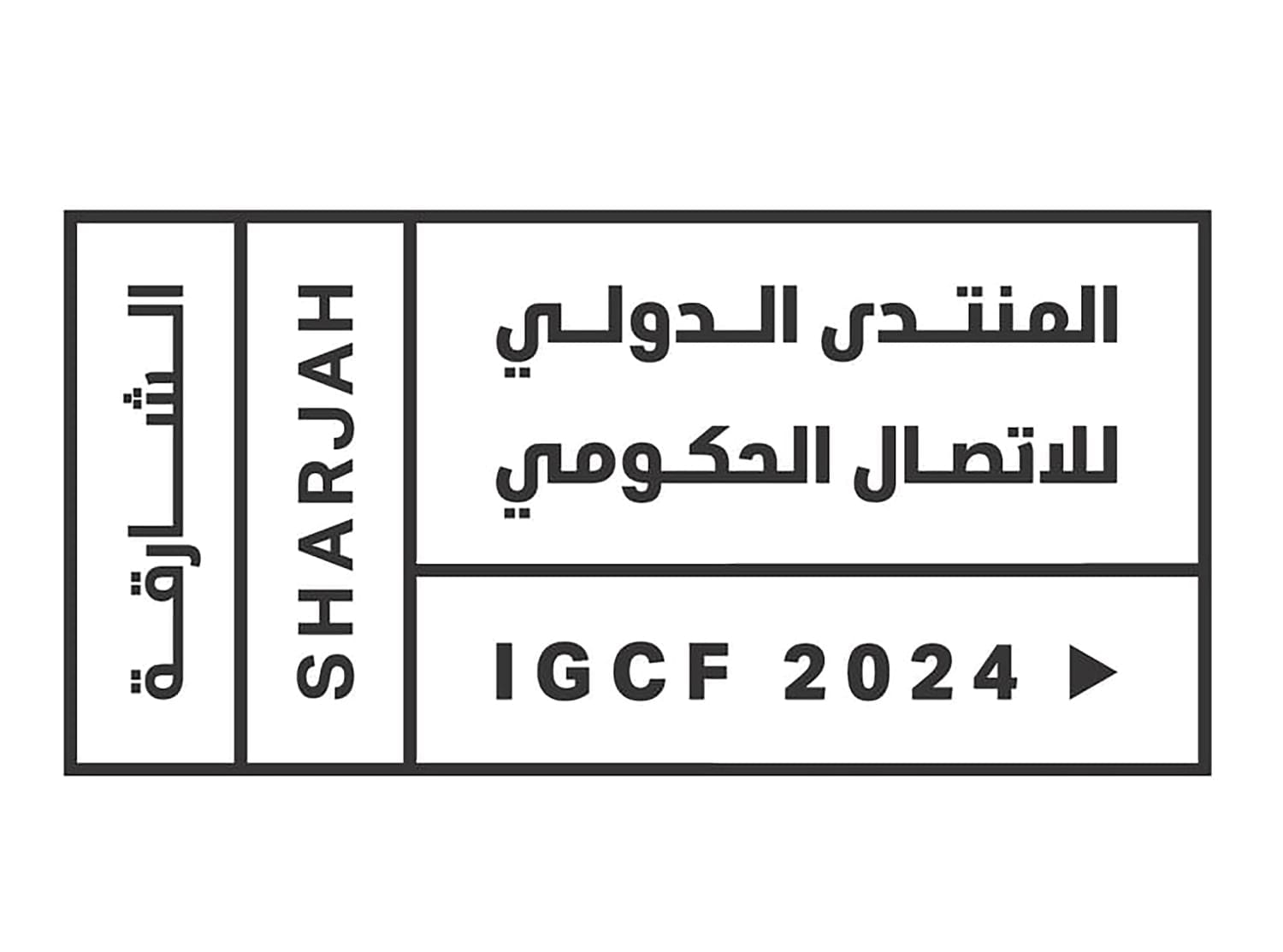 الشارقة

SHARJAH

المنتدى الدولي
للاتصال الحكومي

IGCF 2024